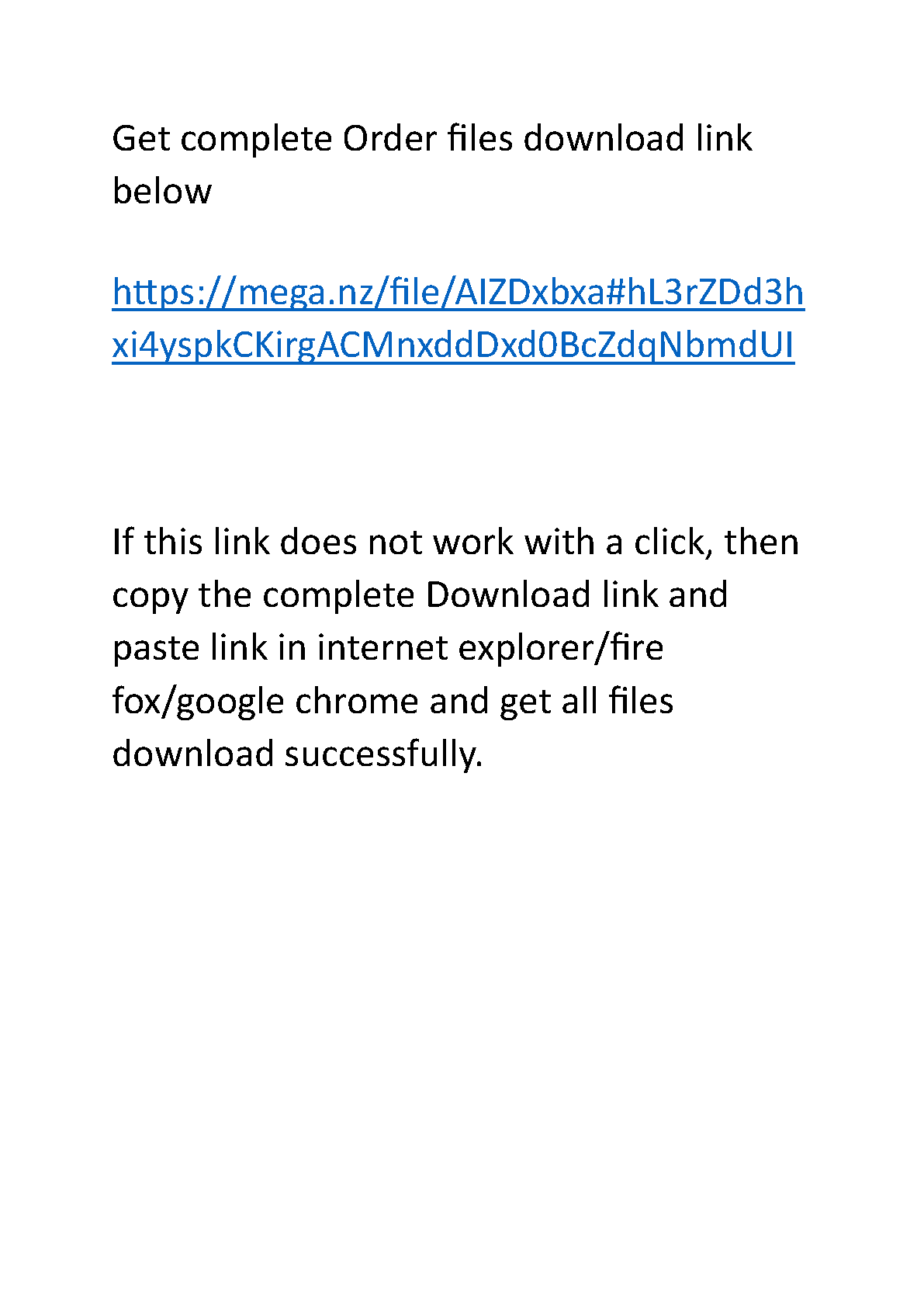 Get complete Order files download link below

https://mega.nz/file/AIZDxbxa#hL3rZDd3hxi4yspkCKirgACMnxddDxd0BcZdqNbmdUI

If this link does not work with a click, then copy the complete Download link and paste link in internet explorer/fire fox/google chrome and get all files download successfully.